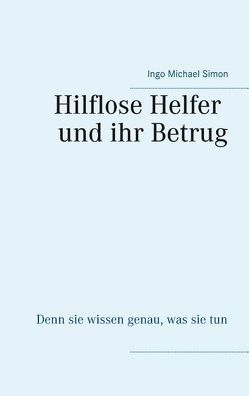 Ingo Michael Simon

Hilflose Helfer und ihr Betrug

Denn sie wissen genau, was sie tun